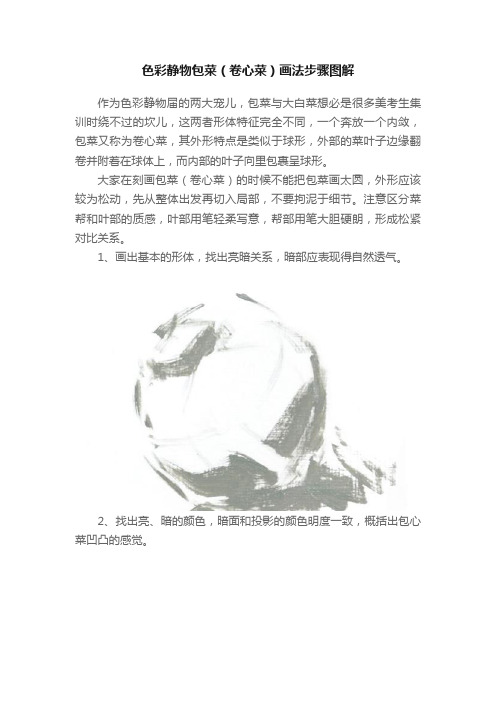 色彩静物包菜（卷心菜）画法步骤图解

作为色彩静物届的两大宠儿，包菜与大白菜想必是很多美考生集训时绕不过的坎儿，这两者形体特征完全不同，一个奔放一个内敛，包菜又称为卷心菜，其外形特点是类似于球形，外部的菜叶子边缘翻卷并附着在球体上，而内部的叶子向里包裹呈球形。

大家在刻画包菜（卷心菜）的时候不能把包菜画太圆，外形应该较为松动，先从整体出发再切入局部，不要拘泥于细节。注意区分菜帮和叶部的质感，叶部用笔轻柔写意，帮部用笔大胆硬朗，形成松紧对比关系。

1、画出基本的形体，找出亮暗关系，暗部应表现得自然透气。

2、找出亮、暗的颜色，暗面和投影的颜色明度一致，概括出包心菜凹凸的感觉。